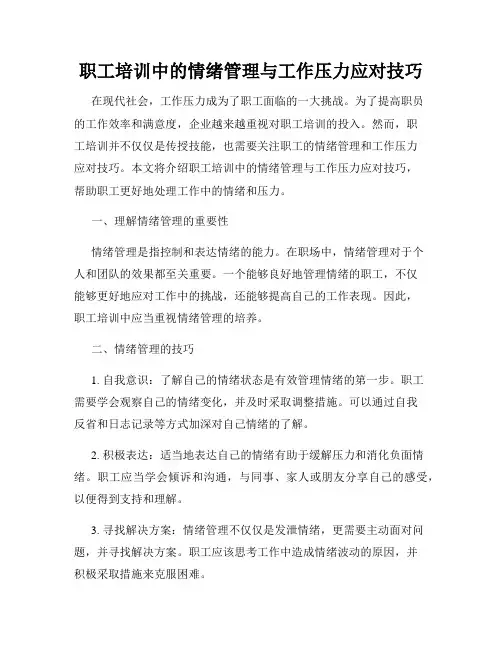 职工培训中的情绪管理与工作压力应对技巧

在现代社会，工作压力成为了职工面临的一大挑战。为了提高职员的工作效率和满意度，企业越来越重视对职工培训的投入。然而，职工培训并不仅仅是传授技能，也需要关注职工的情绪管理和工作压力应对技巧。本文将介绍职工培训中的情绪管理与工作压力应对技巧，帮助职工更好地处理工作中的情绪和压力。

一、理解情绪管理的重要性

情绪管理是指控制和表达情绪的能力。在职场中，情绪管理对于个人和团队的效果都至关重要。一个能够良好地管理情绪的职工，不仅能够更好地应对工作中的挑战，还能够提高自己的工作表现。因此，职工培训中应当重视情绪管理的培养。

二、情绪管理的技巧

1. 自我意识：了解自己的情绪状态是有效管理情绪的第一步。职工需要学会观察自己的情绪变化，并及时采取调整措施。可以通过自我反省和日志记录等方式加深对自己情绪的了解。

2. 积极表达：适当地表达自己的情绪有助于缓解压力和消化负面情绪。职工应当学会倾诉和沟通，与同事、家人或朋友分享自己的感受，以便得到支持和理解。

3. 寻找解决方案：情绪管理不仅仅是发泄情绪，更需要主动面对问题，并寻找解决方案。职工应该思考工作中造成情绪波动的原因，并积极采取措施来克服困难。